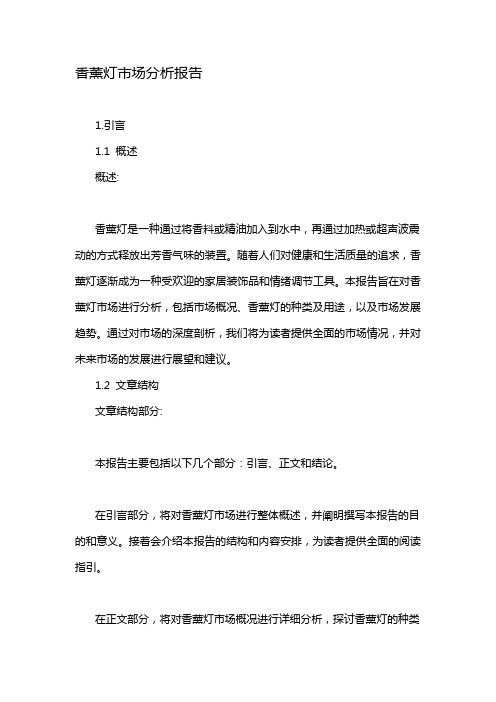 香薰灯市场分析报告

1.引言

1.1 概述

概述:

香薰灯是一种通过将香料或精油加入到水中，再通过加热或超声波震动的方式释放出芳香气味的装置。随着人们对健康和生活质量的追求，香薰灯逐渐成为一种受欢迎的家居装饰品和情绪调节工具。本报告旨在对香薰灯市场进行分析，包括市场概况、香薰灯的种类及用途，以及市场发展趋势。通过对市场的深度剖析，我们将为读者提供全面的市场情况，并对未来市场的发展进行展望和建议。

1.2 文章结构

文章结构部分:

本报告主要包括以下几个部分：引言、正文和结论。

在引言部分，将对香薰灯市场进行整体概述，并阐明撰写本报告的目的和意义。接着会介绍本报告的结构和内容安排，为读者提供全面的阅读指引。

在正文部分，将对香薰灯市场概况进行详细分析，探讨香薰灯的种类